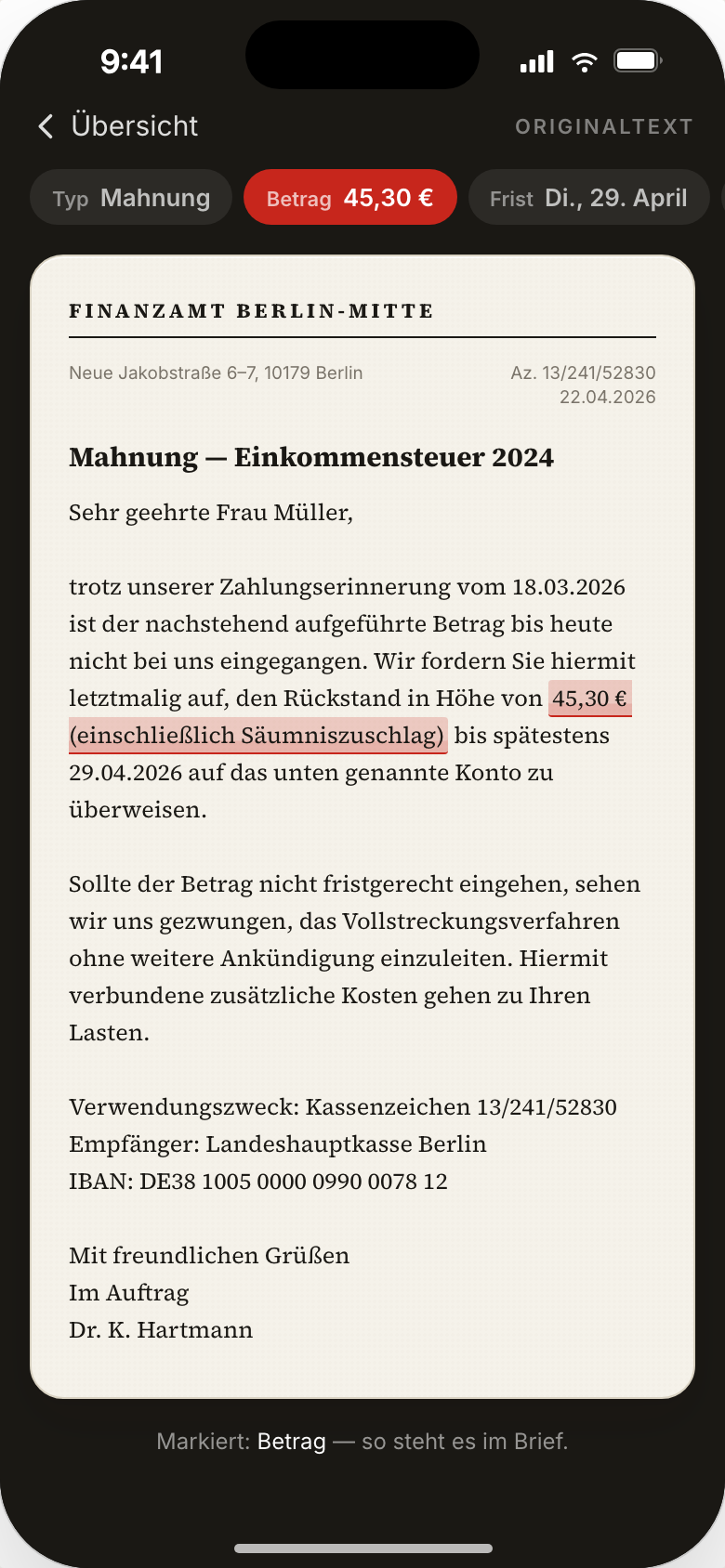 9:41

Übersicht ORIGINALTEXT

Typ Mahnung Betrag 45,30 € Frist Di., 29. April

FINANZAMT BERLIN-MITTE

Neue Jakobstraße 6–7, 10179 Berlin

Az. 13/241/52830
22.04.2026

Mahnung — Einkommensteuer 2024

Sehr geehrte Frau Müller,

trotz unserer Zahlungserinnerung vom 18.03.2026 ist der nachstehend aufgeführte Betrag bis heute nicht bei uns eingegangen. Wir fordern Sie hiermit letztmalig auf, den Rückstand in Höhe von 45,30 € (einschließlich Säumniszuschlag) bis spätestens 29.04.2026 auf das unten genannte Konto zu überweisen.

Sollte der Betrag nicht fristgerecht eingehen, sehen wir uns gezwungen, das Vollstreckungsverfahren ohne weitere Ankündigung einzuleiten. Hiermit verbundene zusätzliche Kosten gehen zu Ihren Lasten.

Verwendungszweck: Kassenzeichen 13/241/52830
Empfänger: Landeshauptkasse Berlin
IBAN: DE38 1005 0000 0990 0078 12

Mit freundlichen Grüßen
Im Auftrag
Dr. K. Hartmann

Markiert: Betrag — so steht es im Brief.